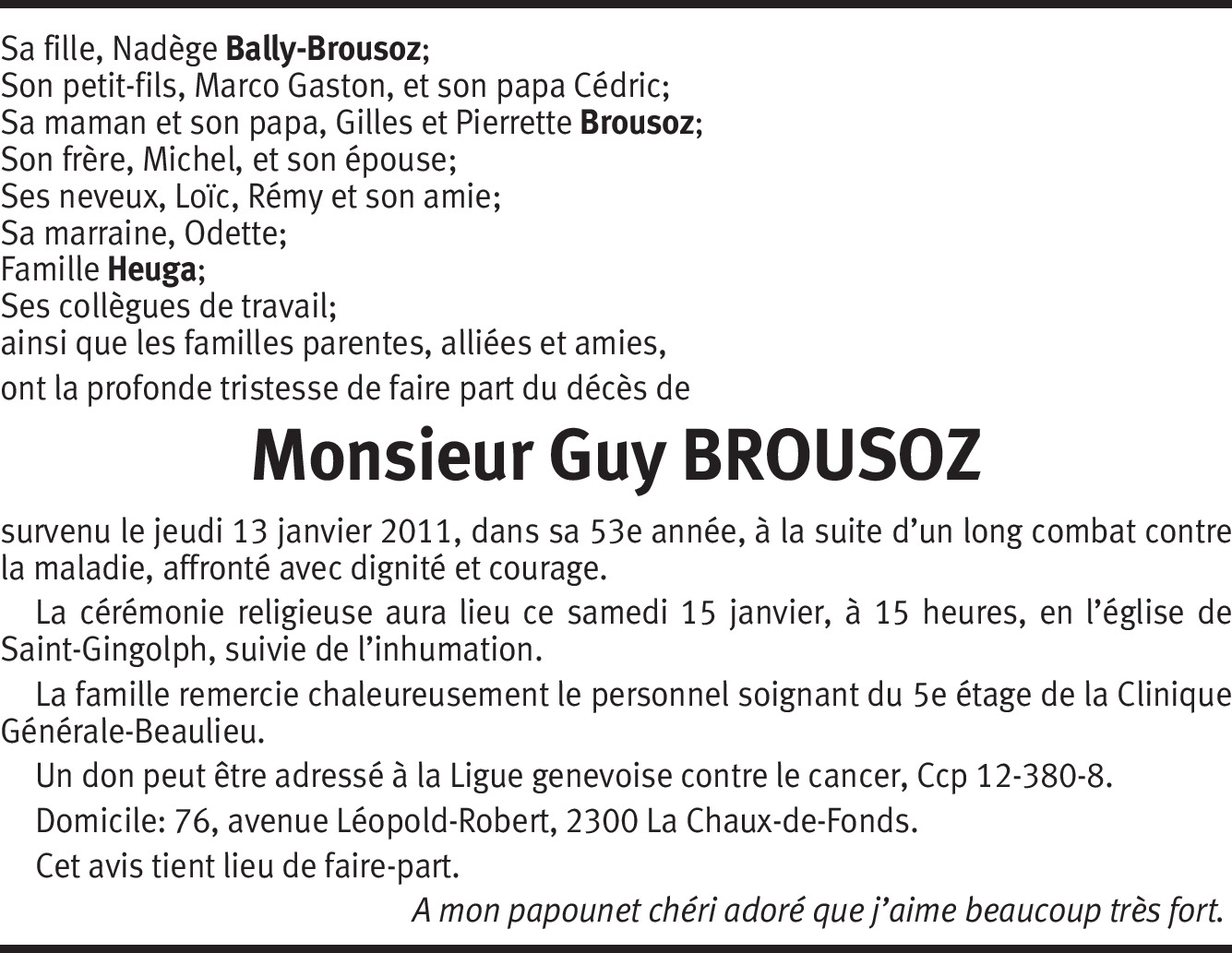 Sa fille, Nadège Bally-Brousoz;
Son petit-fils, Marco Gaston, et son papa Cédric;
Sa maman et son papa, Gilles et Pierrette Brousoz;
Son frère, Michel, et son épouse;
Ses neveux, Loïc, Rémy et son amie;
Sa marraine, Odette;
Famille Heuga;
Ses collègues de travail;
ainsi que les familles parentes, alliées et amies,
ont la profonde tristesse de faire part du décès de

Monsieur Guy BROUSOZ

survenu le jeudi 13 janvier 2011, dans sa 53e année, à la suite d'un long combat contre la maladie, affronté avec dignité et courage.

La cérémonie religieuse aura lieu ce samedi 15 janvier, à 15 heures, en l'église de Saint-Gingolph, suivie de l'inhumation.

La famille remercie chaleureusement le personnel soignant du 5e étage de la Clinique Générale-Beaulieu.

Un don peut être adressé à la Ligue genevoise contre le cancer, Ccp 12-380-8.

Domicile: 76, avenue Léopold-Robert, 2300 La Chaux-de-Fonds.

Cet avis tient lieu de faire-part.

A mon papounet chéri adoré que j'aime beaucoup très fort.